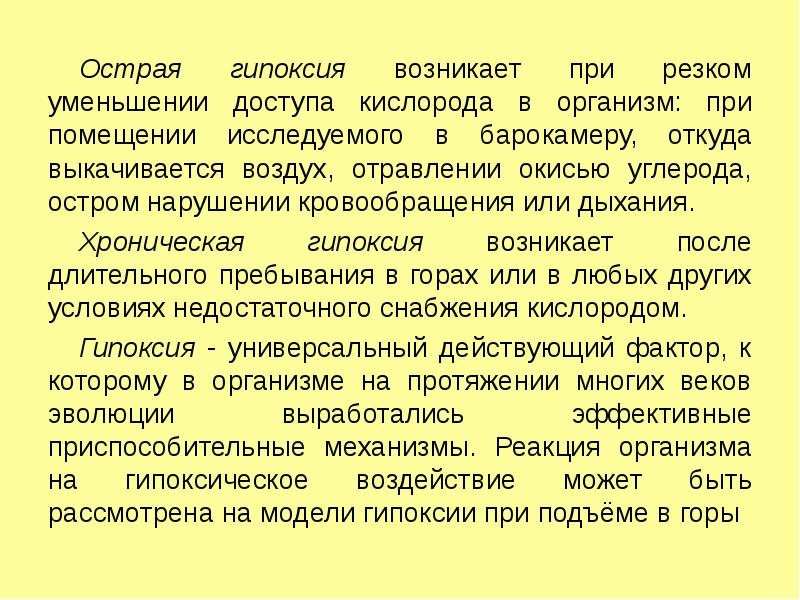 Острая гипоксия возникает при резком уменьшении доступа кислорода в организм: при помещении исследуемого в барокамеру, откуда выкачивается воздух, отравлении окисью углерода, остром нарушении кровообращения или дыхания.

Хроническая гипоксия возникает после длительного пребывания в горах или в любых других условиях недостаточного снабжения кислородом.

Гипоксия - универсальный действующий фактор, к которому в организме на протяжении многих веков эволюции выработались эффективные приспособительные механизмы. Реакция организма на гипоксическое воздействие может быть рассмотрена на модели гипоксии при подъёме в горы